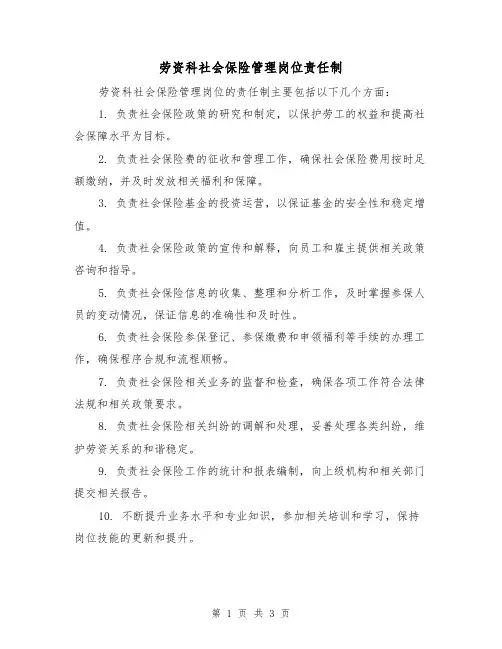 劳资科社会保险管理岗位责任制

劳资科社会保险管理岗位的责任制主要包括以下几个方面：

1. 负责社会保险政策的研究和制定，以保护劳工的权益和提高社会保障水平为目标。

2. 负责社会保险费的征收和管理工作，确保社会保险费用按时足额缴纳，并及时发放相关福利和保障。

3. 负责社会保险基金的投资运营，以保证基金的安全性和稳定增值。

4. 负责社会保险政策的宣传和解释，向员工和雇主提供相关政策咨询和指导。

5. 负责社会保险信息的收集、整理和分析工作，及时掌握参保人员的变动情况，保证信息的准确性和及时性。

6. 负责社会保险参保登记、参保缴费和申领福利等手续的办理工作，确保程序合规和流程顺畅。

7. 负责社会保险相关业务的监督和检查，确保各项工作符合法律法规和相关政策要求。

8. 负责社会保险相关纠纷的调解和处理，妥善处理各类纠纷，维护劳资关系的和谐稳定。

9. 负责社会保险工作的统计和报表编制，向上级机构和相关部门提交相关报告。

10. 不断提升业务水平和专业知识，参加相关培训和学习，保持岗位技能的更新和提升。

第 1 页 共 3 页